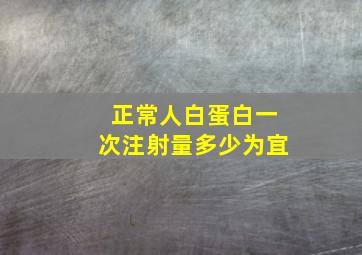 正常人白蛋白一次注射量多少为宜